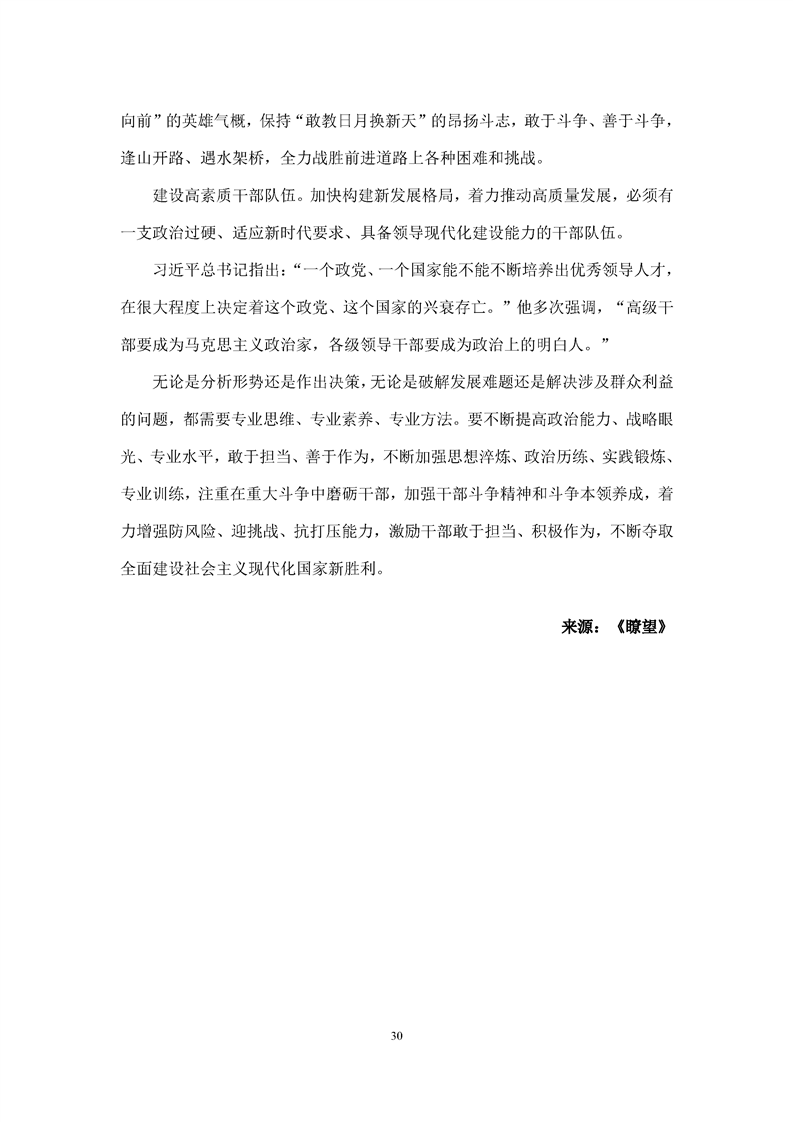 向前”的英雄气概，保持“敢教日月换新天”的昂扬斗志，敢于斗争、善于斗争，逢山开路、遇水架桥，全力战胜前进道路上各种困难和挑战。

建设高素质干部队伍。加快构建新发展格局，着力推动高质量发展，必须有一支政治过硬、适应新时代要求、具备领导现代化建设能力的干部队伍。

习近平总书记指出：“一个政党、一个国家能不能不断培养出优秀领导人才，在很大程度上决定着这个政党、这个国家的兴衰存亡。”他多次强调，“高级干部要成为马克思主义政治家，各级领导干部要成为政治上的明白人。”

无论是分析形势还是作出决策，无论是破解发展难题还是解决涉及群众利益的问题，都需要专业思维、专业素养、专业方法。要不断提高政治能力、战略眼光、专业水平，敢于担当、善于作为，不断加强思想淬炼、政治历练、实践锻炼、专业训练，注重在重大斗争中磨砺干部，加强干部斗争精神和斗争本领养成，着力增强防风险、迎挑战、抗打压能力，激励干部敢于担当、积极作为，不断夺取全面建设社会主义现代化国家新胜利。

来源：《瞭望》

30